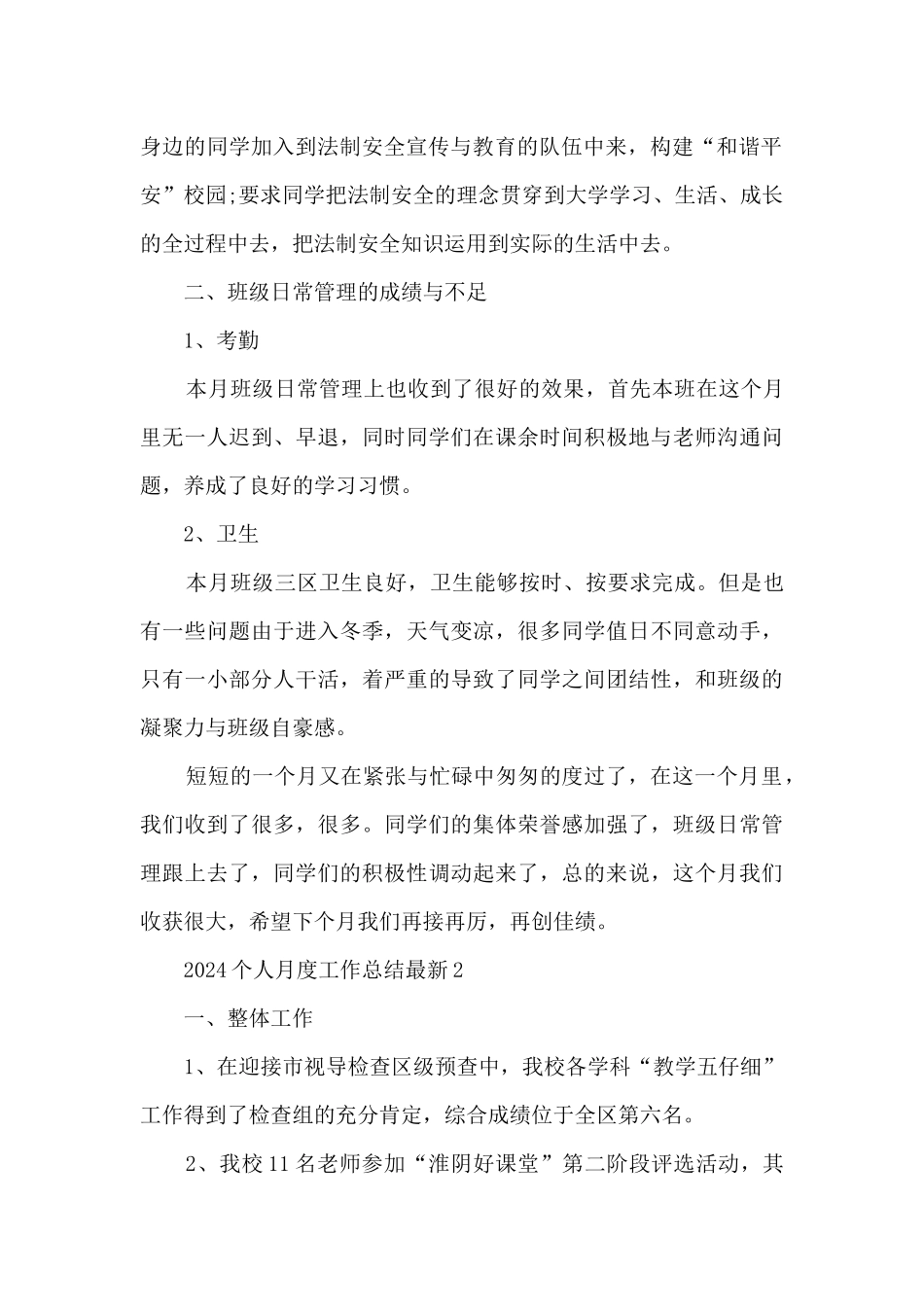 身边的同学加入到法制安全宣传与教育的队伍中来，构建“和谐平安”校园;要求同学把法制安全的理念贯穿到大学学习、生活、成长的全过程中去，把法制安全知识运用到实际的生活中去。

二、班级日常管理的成绩与不足

1、考勤

本月班级日常管理上也收到了很好的效果，首先本班在这个月里无一人迟到、早退，同时同学们在课余时间积极地与老师沟通问题，养成了良好的学习习惯。

2、卫生

本月班级三区卫生良好，卫生能够按时、按要求完成。但是也有一些问题由于进入冬季，天气变凉，很多同学值日不同意动手，只有一小部分人干活，着严重的导致了同学之间团结性，和班级的凝聚力与班级自豪感。

短短的一个月又在紧张与忙碌中匆匆的度过了，在这一个月里，我们收到了很多，很多。同学们的集体荣誉感加强了，班级日常管理跟上去了，同学们的积极性调动起来了，总的来说，这个月我们收获很大，希望下个月我们再接再厉，再创佳绩。

2024个人月度工作总结最新2

一、整体工作

1、在迎接市视导检查区级预查中，我校各学科“教学五仔细”工作得到了检查组的充分肯定，综合成绩位于全区第六名。

2、我校11名老师参加“淮阴好课堂”第二阶段评选活动，其